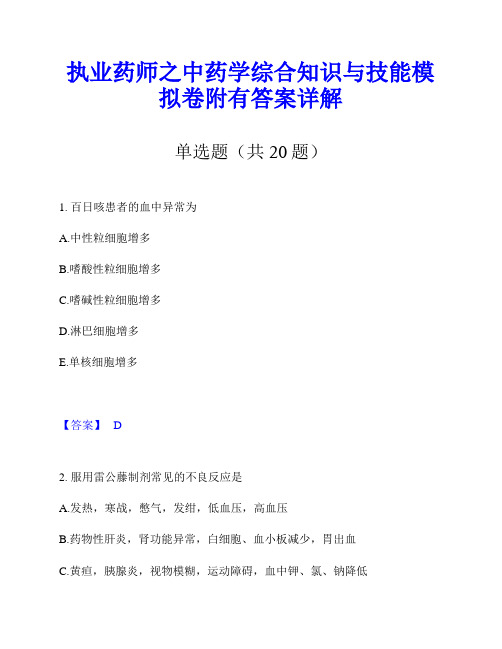 执业药师之中药学综合知识与技能模拟卷附有答案详解

单选题（共 20 题）

1. 百日咳患者的血中异常为

A.中性粒细胞增多

B.嗜酸性粒细胞增多

C.嗜碱性粒细胞增多

D.淋巴细胞增多

E.单核细胞增多

【答案】 D

2. 服用雷公藤制剂常见的不良反应是

A.发热，寒战，憋气，发绀，低血压，高血压

B.药物性肝炎，肾功能异常，白细胞、血小板减少，胃出血

C.黄疸，胰腺炎，视物模糊，运动障碍，血中钾、氯、钠降低